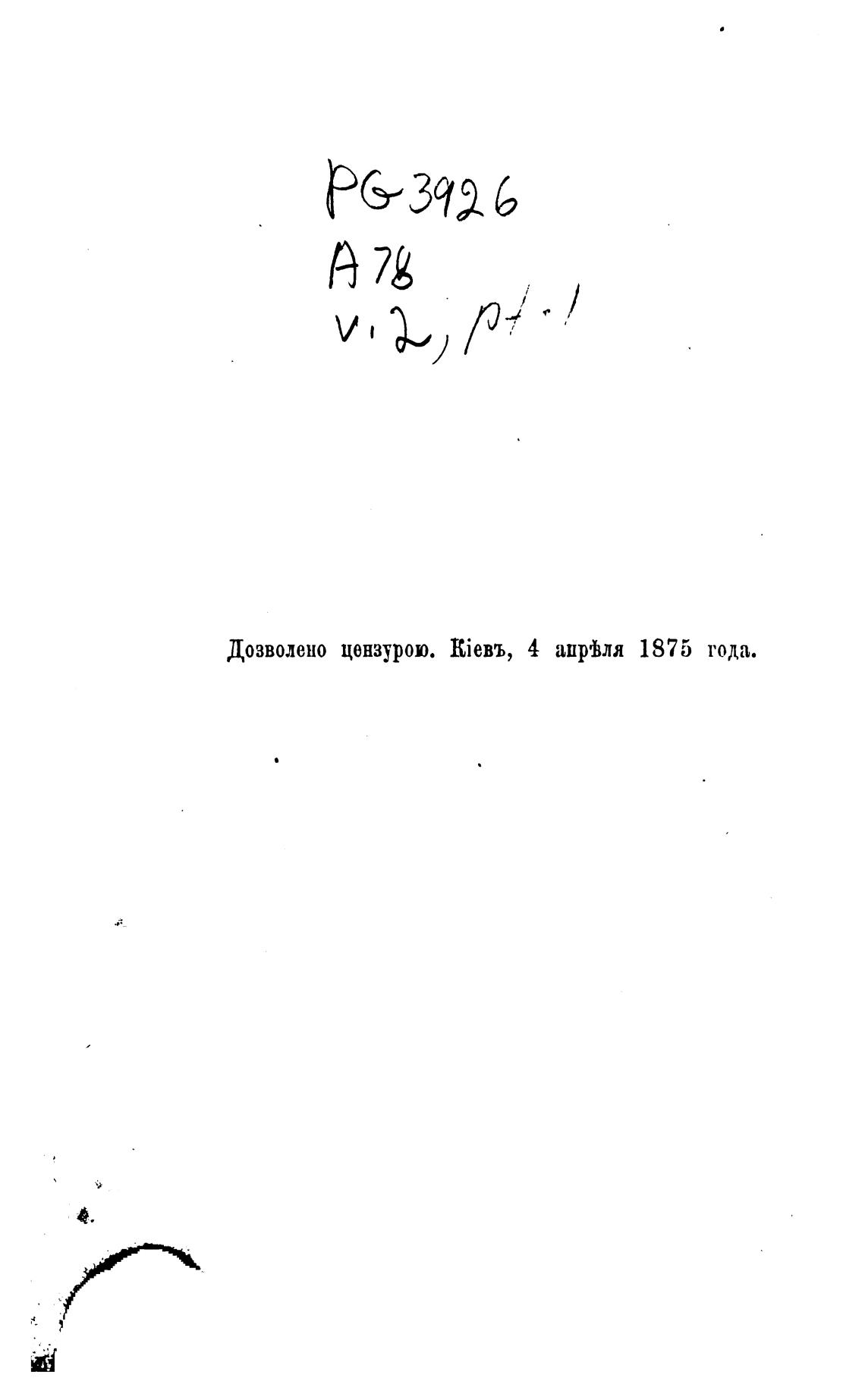 PG3926
A78
v.2, pt.1

Дозволено цензурою. Кіевъ, 4 апрѣля 1875 года.